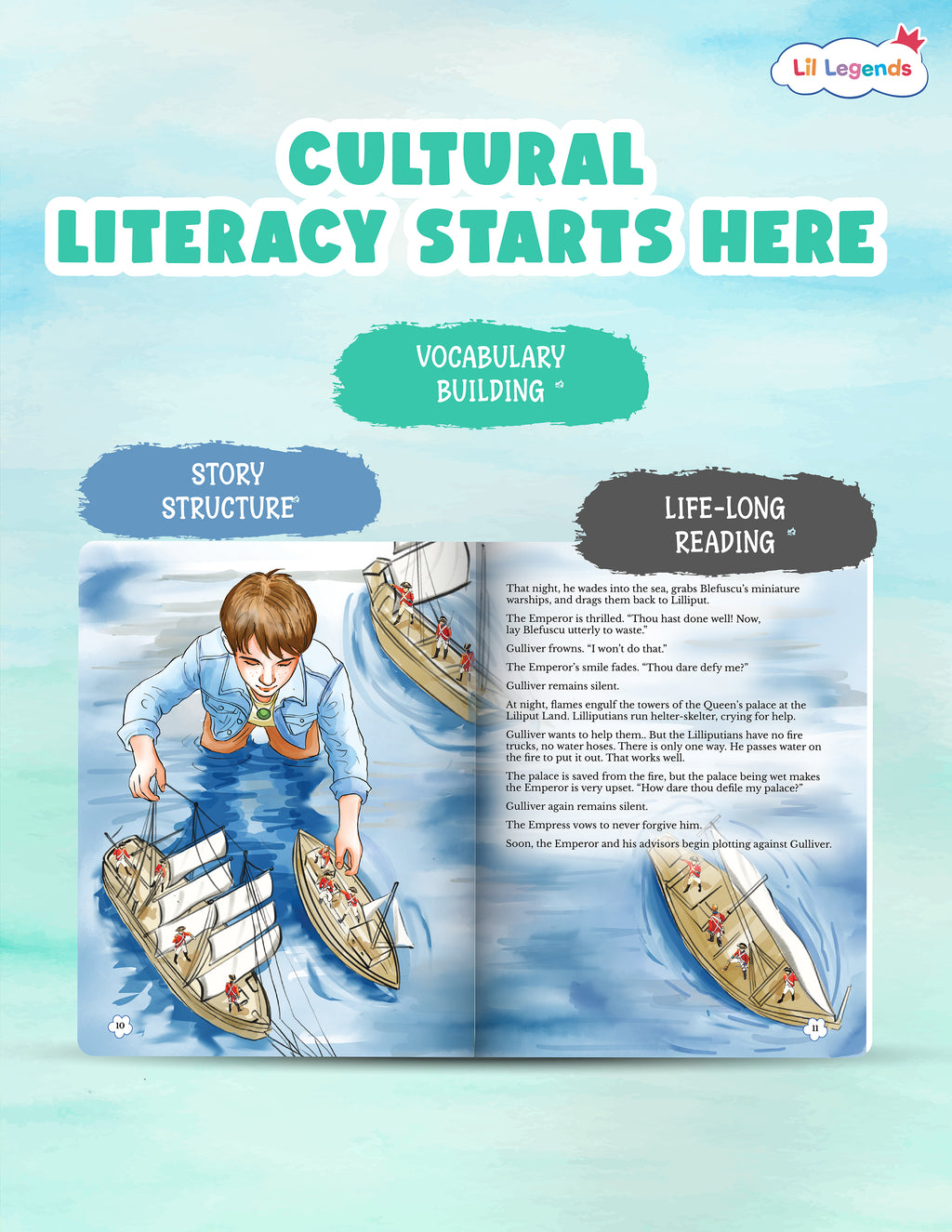 Lil Legends

CULTURAL LITERACY STARTS HERE

VOCABULARY BUILDING

STORY STRUCTURE

LIFE-LONG READING

That night, he wades into the sea, grabs Blefuscu's miniature warships, and drags them back to Lilliput.

The Emperor is thrilled. "Thou hast done well! Now, lay Blefuscu utterly to waste."

Gulliver frowns. "I won't do that."

The Emperor's smile fades. "Thou dare defy me?"

Gulliver remains silent.

At night, flames engulf the towers of the Queen's palace at the Liliput Land. Lilliputians run helter-skelter, crying for help.

Gulliver wants to help them.. But the Lilliputians have no fire trucks, no water hoses. There is only one way. He passes water on the fire to put it out. That works well.

The palace is saved from the fire, but the palace being wet makes the Emperor is very upset. "How dare thou defile my palace?"

Gulliver again remains silent.

The Empress vows to never forgive him.

Soon, the Emperor and his advisors begin plotting against Gulliver.

10

11